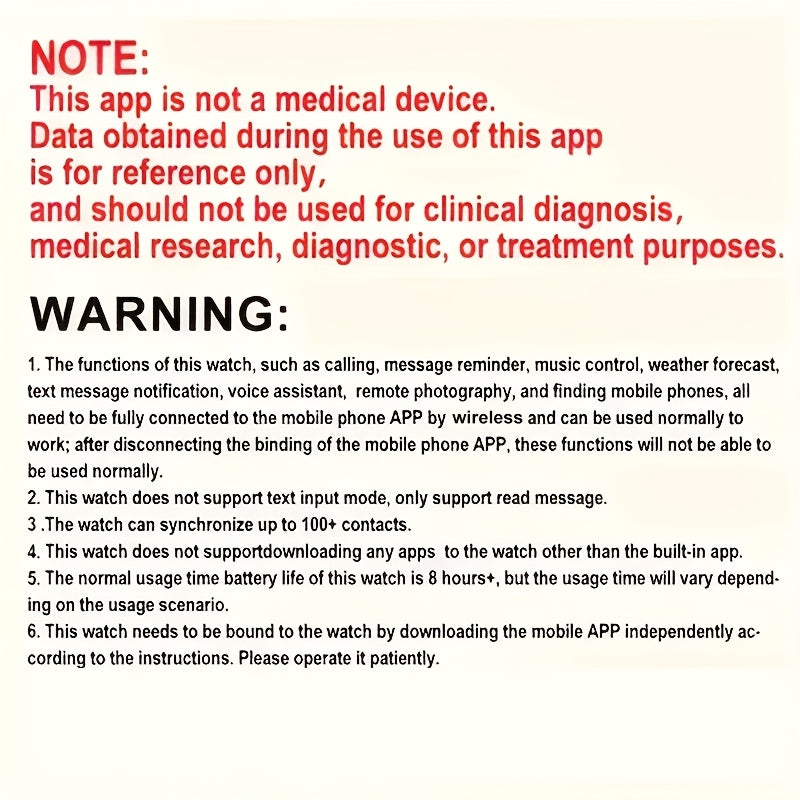 NOTE:
This app is not a medical device.
Data obtained during the use of this app
is for reference only,
and should not be used for clinical diagnosis,
medical research, diagnostic, or treatment purposes.

WARNING:

1. The functions of this watch, such as calling, message reminder, music control, weather forecast, text message notification, voice assistant, remote photography, and finding mobile phones, all need to be fully connected to the mobile phone APP by wireless and can be used normally to work; after disconnecting the binding of the mobile phone APP, these functions will not be able to be used normally.
2. This watch does not support text input mode, only support read message.
3 .The watch can synchronize up to 100+ contacts.
4. This watch does not supportdownloading any apps to the watch other than the built-in app.
5. The normal usage time battery life of this watch is 8 hours+, but the usage time will vary depending on the usage scenario.
6. This watch needs to be bound to the watch by downloading the mobile APP independently according to the instructions. Please operate it patiently.